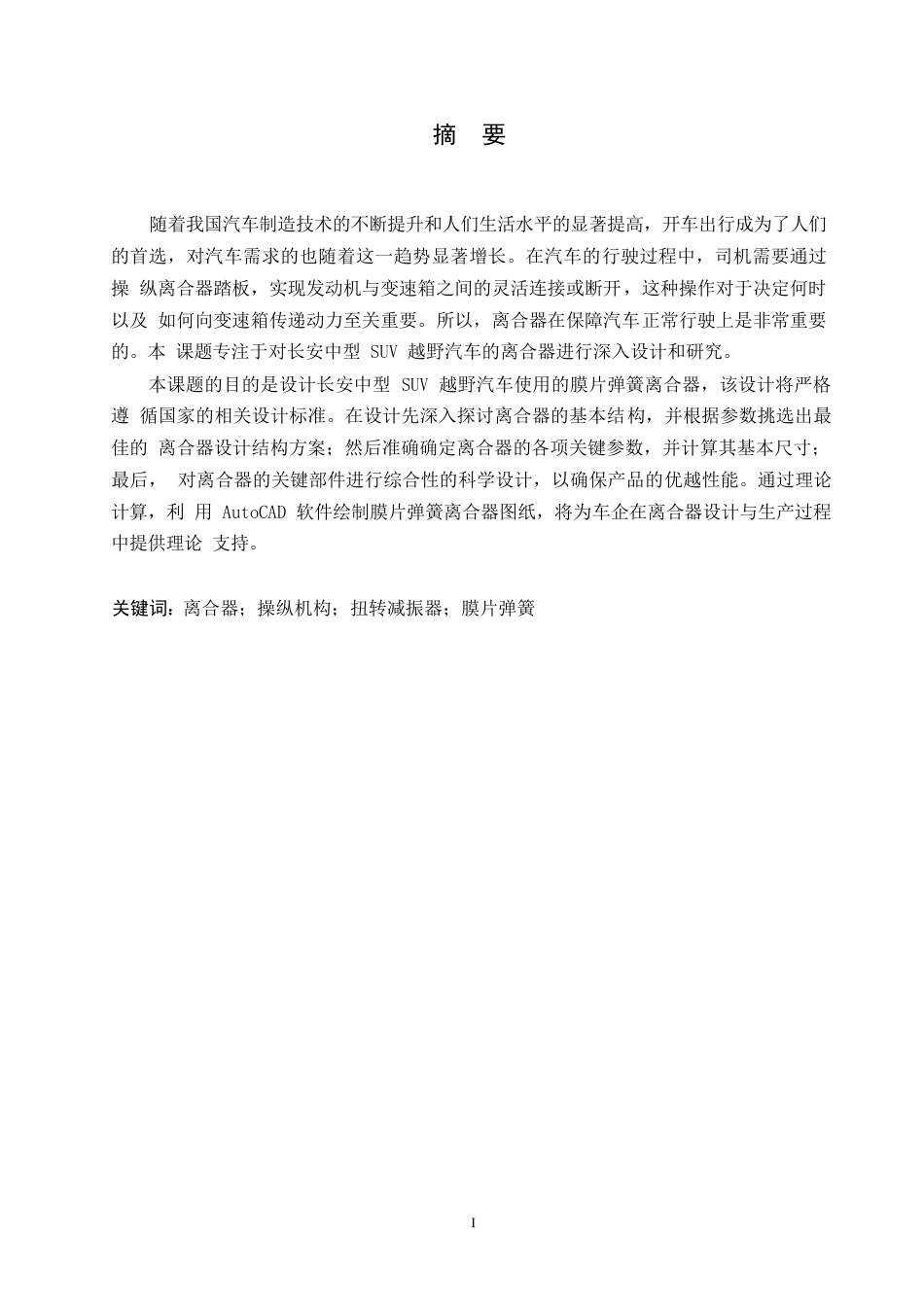 摘 要

随着我国汽车制造技术的不断提升和人们生活水平的显著提高，开车出行成为了人们的首选，对汽车需求的也随着这一趋势显著增长。在汽车的行驶过程中，司机需要通过操 纵离合器踏板，实现发动机与变速箱之间的灵活连接或断开，这种操作对于决定何时以及 如何向变速箱传递动力至关重要。所以，离合器在保障汽车正常行驶上是非常重要的。本 课题专注于对长安中型 SUV 越野汽车的离合器进行深入设计和研究。

本课题的目的是设计长安中型 SUV 越野汽车使用的膜片弹簧离合器，该设计将严格遵 循国家的相关设计标准。在设计先深入探讨离合器的基本结构，并根据参数挑选出最佳的 离合器设计结构方案；然后准确确定离合器的各项关键参数，并计算其基本尺寸；最后， 对离合器的关键部件进行综合性的科学设计，以确保产品的优越性能。通过理论计算，利 用 AutoCAD 软件绘制膜片弹簧离合器图纸，将为车企在离合器设计与生产过程中提供理论 支持。

关键词：离合器；操纵机构；扭转减振器；膜片弹簧

I